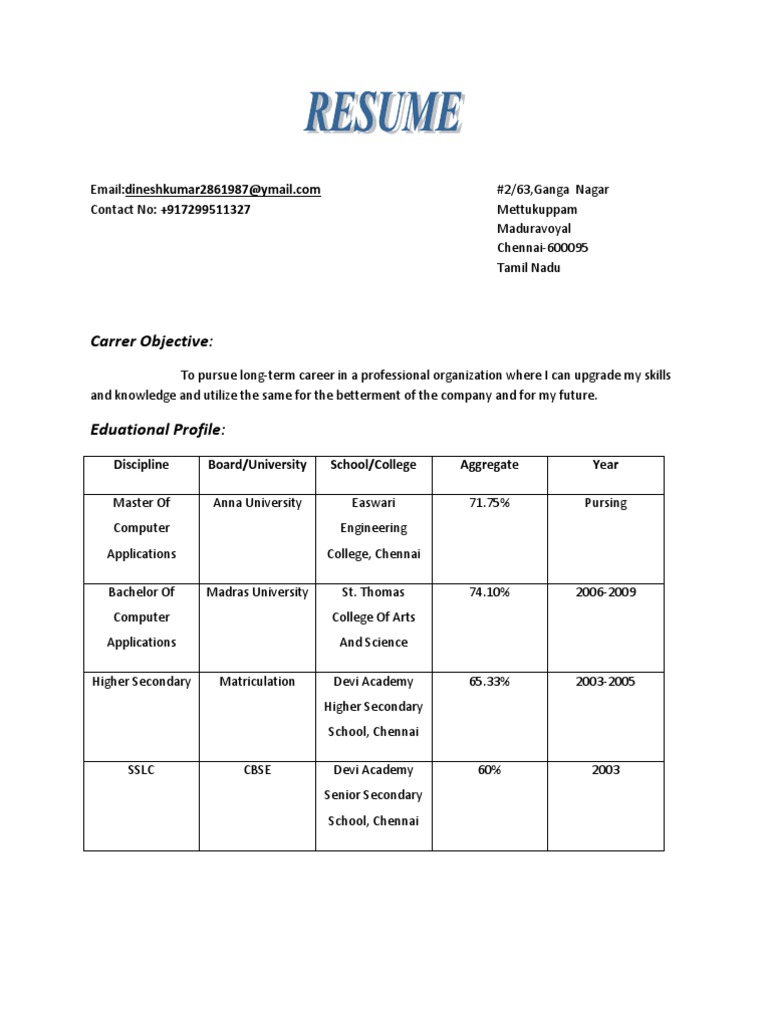 RESUME

Email:dineshkumar2861987@ymail.com
Contact No: +917299511327

#2/63,Ganga Nagar
Mettukuppam
Maduravoyal
Chennai-600095
Tamil Nadu

Carrer Objective:

To pursue long-term career in a professional organization where I can upgrade my skills and knowledge and utilize the same for the betterment of the company and for my future.

Eduational Profile:

| Discipline | Board/University | School/College | Aggregate | Year |
|---|---|---|---|---|
| Master Of Computer Applications | Anna University | Easwari Engineering College, Chennai | 71.75% | Pursing |
| Bachelor Of Computer Applications | Madras University | St. Thomas College Of Arts And Science | 74.10% | 2006-2009 |
| Higher Secondary | Matriculation | Devi Academy Higher Secondary School, Chennai | 65.33% | 2003-2005 |
| SSLC | CBSE | Devi Academy Senior Secondary School, Chennai | 60% | 2003 |